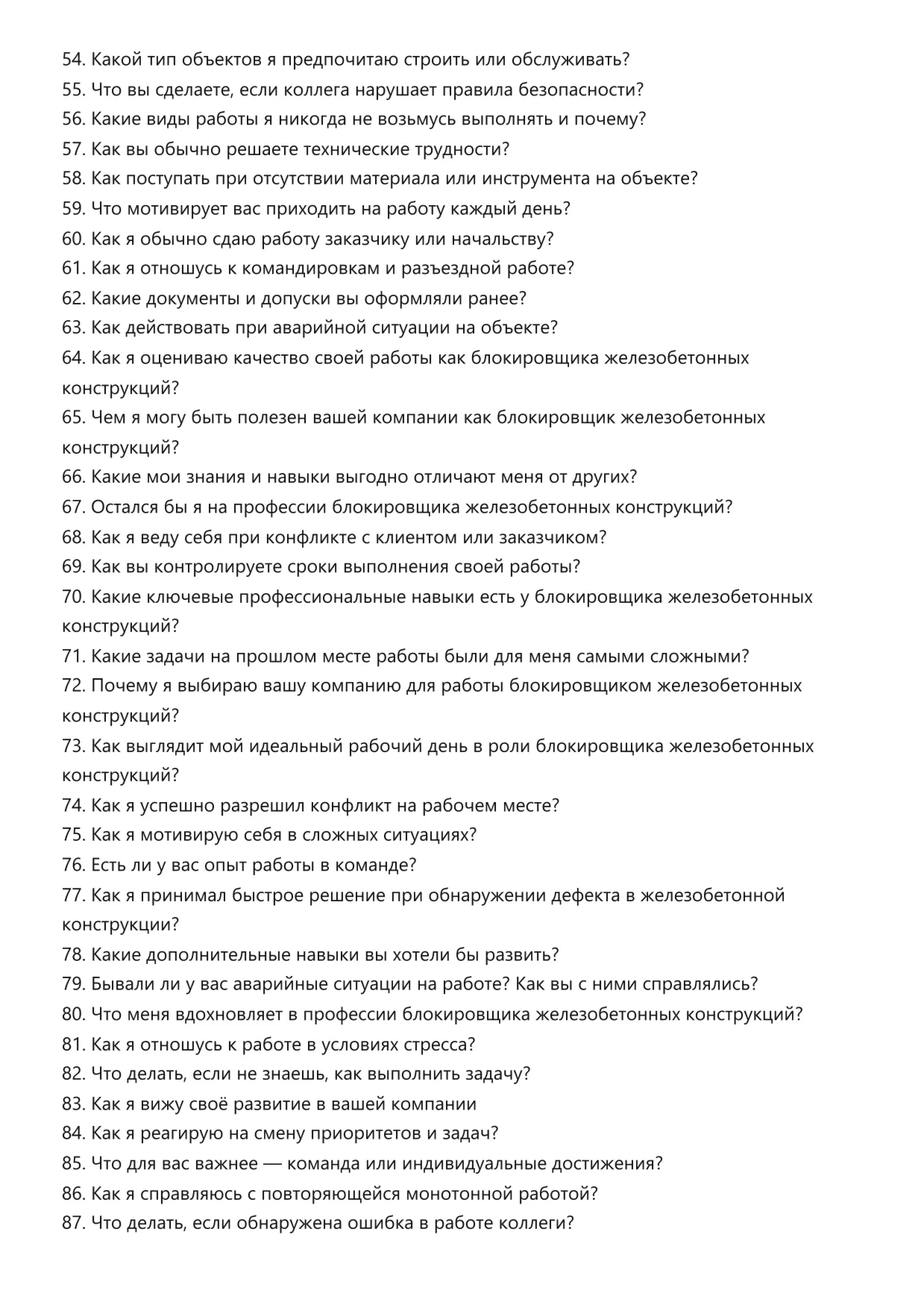 54. Какой тип объектов я предпочитаю строить или обслуживать?
55. Что вы сделаете, если коллега нарушает правила безопасности?
56. Какие виды работы я никогда не возьмусь выполнять и почему?
57. Как вы обычно решаете технические трудности?
58. Как поступать при отсутствии материала или инструмента на объекте?
59. Что мотивирует вас приходить на работу каждый день?
60. Как я обычно сдаю работу заказчику или начальству?
61. Как я отношусь к командировкам и разъездной работе?
62. Какие документы и допуски вы оформляли ранее?
63. Как действовать при аварийной ситуации на объекте?
64. Как я оцениваю качество своей работы как блокировщика железобетонных конструкций?
65. Чем я могу быть полезен вашей компании как блокировщик железобетонных конструкций?
66. Какие мои знания и навыки выгодно отличают меня от других?
67. Остался бы я на профессии блокировщика железобетонных конструкций?
68. Как я веду себя при конфликте с клиентом или заказчиком?
69. Как вы контролируете сроки выполнения своей работы?
70. Какие ключевые профессиональные навыки есть у блокировщика железобетонных конструкций?
71. Какие задачи на прошлом месте работы были для меня самыми сложными?
72. Почему я выбираю вашу компанию для работы блокировщиком железобетонных конструкций?
73. Как выглядит мой идеальный рабочий день в роли блокировщика железобетонных конструкций?
74. Как я успешно разрешил конфликт на рабочем месте?
75. Как я мотивирую себя в сложных ситуациях?
76. Есть ли у вас опыт работы в команде?
77. Как я принимал быстрое решение при обнаружении дефекта в железобетонной конструкции?
78. Какие дополнительные навыки вы хотели бы развить?
79. Бывали ли у вас аварийные ситуации на работе? Как вы с ними справлялись?
80. Что меня вдохновляет в профессии блокировщика железобетонных конструкций?
81. Как я отношусь к работе в условиях стресса?
82. Что делать, если не знаешь, как выполнить задачу?
83. Как я вижу своё развитие в вашей компании
84. Как я реагирую на смену приоритетов и задач?
85. Что для вас важнее — команда или индивидуальные достижения?
86. Как я справляюсь с повторяющейся монотонной работой?
87. Что делать, если обнаружена ошибка в работе коллеги?